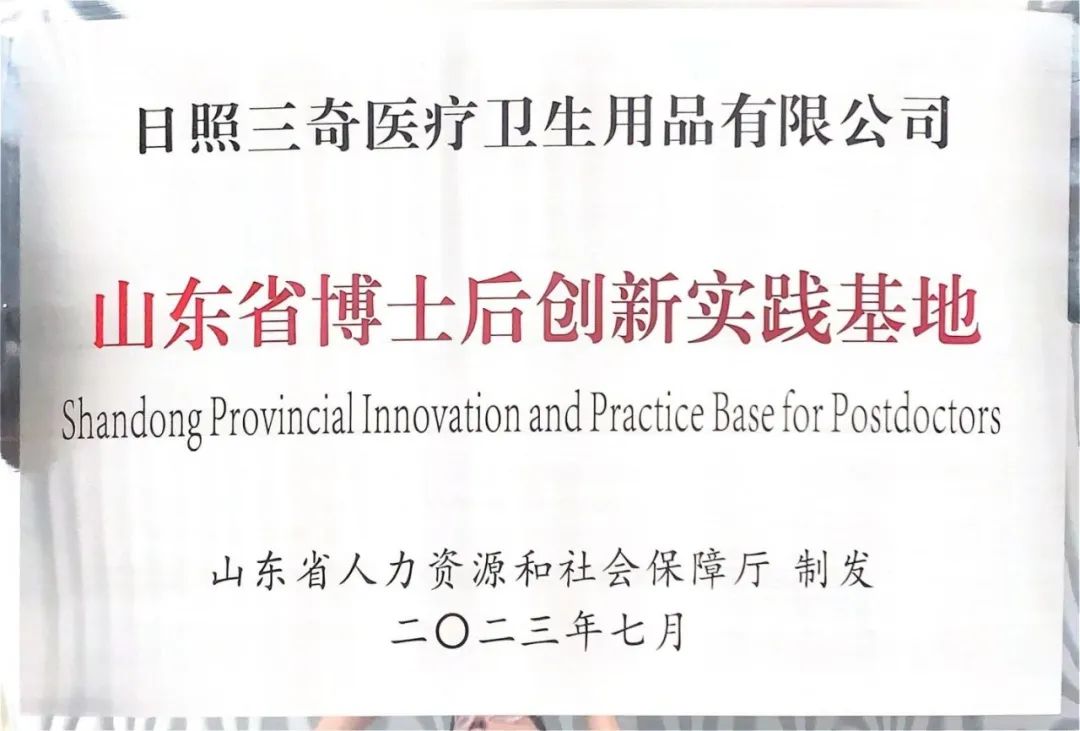 日照三奇医疗卫生用品有限公司

山东省博士后创新实践基地

Shandong Provincial Innovation and Practice Base for Postdoctors

山东省人力资源和社会保障厅 制发
二〇二三年七月